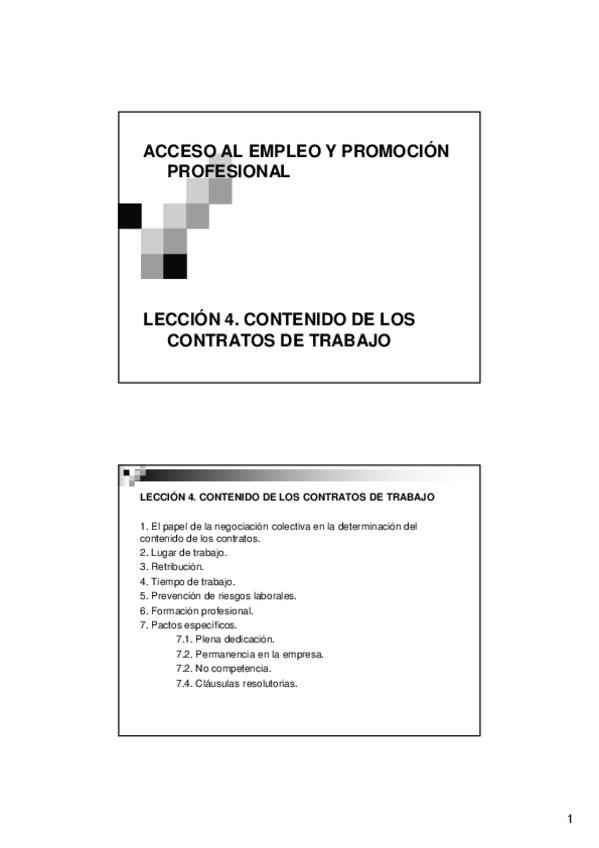 ACCESO AL EMPLEO Y PROMOCIÓN PROFESIONAL

LECCIÓN 4. CONTENIDO DE LOS CONTRATOS DE TRABAJO

LECCIÓN 4. CONTENIDO DE LOS CONTRATOS DE TRABAJO

1. El papel de la negociación colectiva en la determinación del contenido de los contratos.
2. Lugar de trabajo.
3. Retribución.
4. Tiempo de trabajo.
5. Prevención de riesgos laborales.
6. Formación profesional.
7. Pactos específicos.
7.1. Plena dedicación.
7.2. Permanencia en la empresa.
7.2. No competencia.
7.4. Cláusulas resolutorias.

1